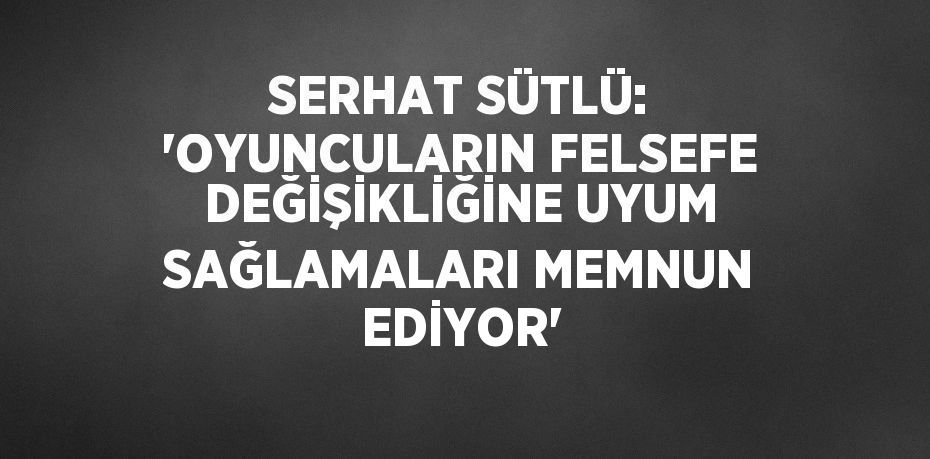 SERHAT SÜTLÜ: 'OYUNCULARIN FELSEFE DEĞİŞİKLİĞİNE UYUM SAĞLAMALARI MEMNUN EDİYOR'